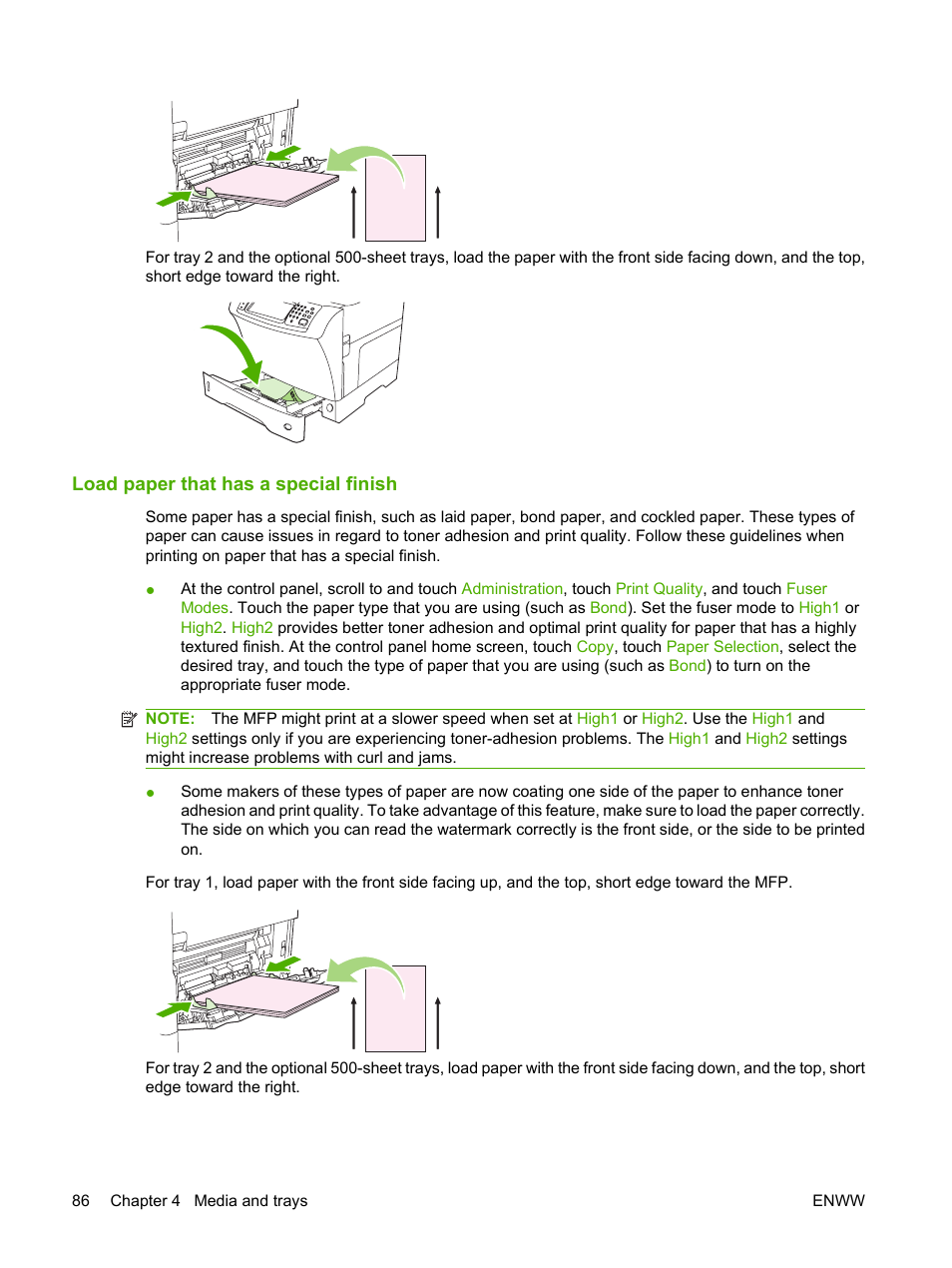 For tray 2 and the optional 500-sheet trays, load the paper with the front side facing down, and the top, short edge toward the right.

Load paper that has a special finish

Some paper has a special finish, such as laid paper, bond paper, and cockled paper. These types of paper can cause issues in regard to toner adhesion and print quality. Follow these guidelines when printing on paper that has a special finish.

● At the control panel, scroll to and touch Administration, touch Print Quality, and touch Fuser Modes. Touch the paper type that you are using (such as Bond). Set the fuser mode to High1 or High2. High2 provides better toner adhesion and optimal print quality for paper that has a highly textured finish. At the control panel home screen, touch Copy, touch Paper Selection, select the desired tray, and touch the type of paper that you are using (such as Bond) to turn on the appropriate fuser mode.

NOTE: The MFP might print at a slower speed when set at High1 or High2. Use the High1 and High2 settings only if you are experiencing toner-adhesion problems. The High1 and High2 settings might increase problems with curl and jams.

● Some makers of these types of paper are now coating one side of the paper to enhance toner adhesion and print quality. To take advantage of this feature, make sure to load the paper correctly. The side on which you can read the watermark correctly is the front side, or the side to be printed on.

For tray 1, load paper with the front side facing up, and the top, short edge toward the MFP.

For tray 2 and the optional 500-sheet trays, load paper with the front side facing down, and the top, short edge toward the right.

86 Chapter 4 Media and trays ENWW